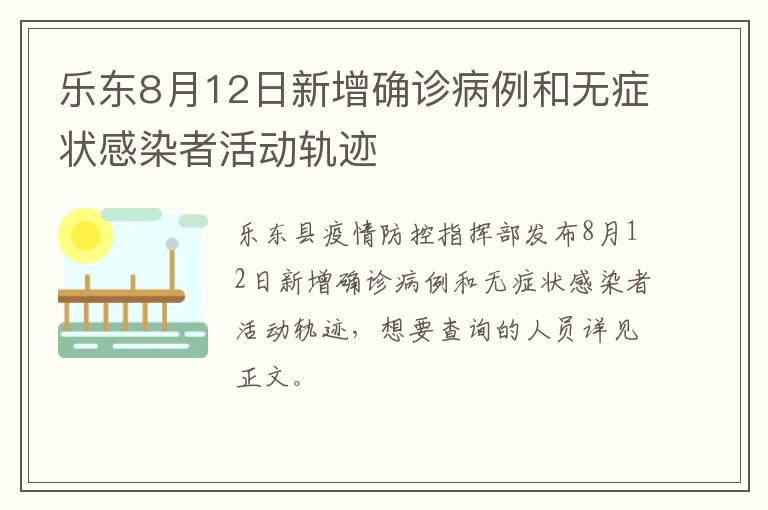 乐东8月12日新增确诊病例和无症状感染者活动轨迹

乐东县疫情防控指挥部发布8月12日新增确诊病例和无症状感染者活动轨迹，想要查询的人员详见正文。